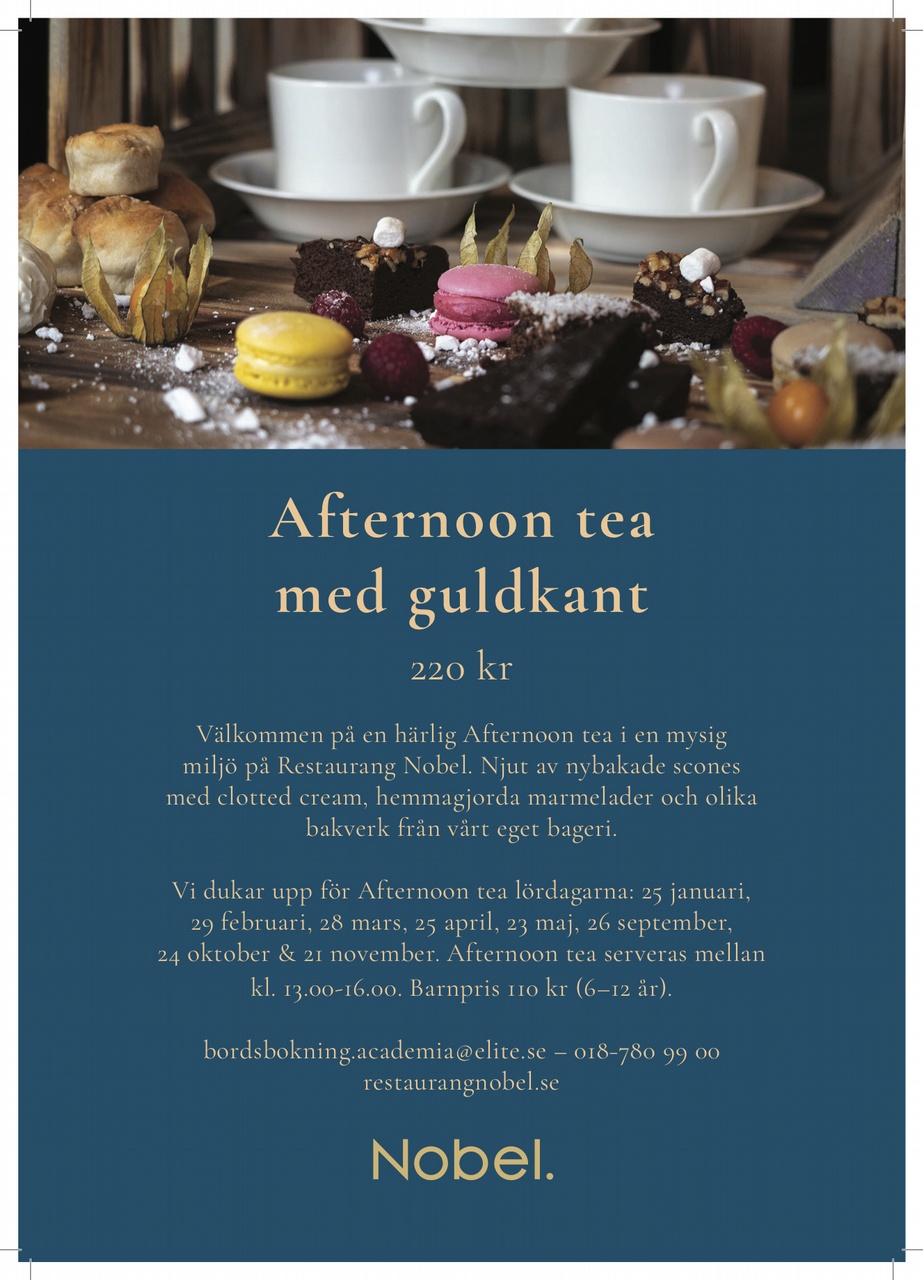 Afternoon tea
med guldkant

220 kr

Välkommen på en härlig Afternoon tea i en mysig miljö på Restaurang Nobel. Njut av nybakade scones med clotted cream, hemmagjorda marmelader och olika bakverk från vårt eget bageri.

Vi dukar upp för Afternoon tea lördagarna: 25 januari, 29 februari, 28 mars, 25 april, 23 maj, 26 september, 24 oktober & 21 november. Afternoon tea serveras mellan kl. 13.00-16.00. Barnpris 110 kr (6–12 år).

bordsbokning.academia@elite.se – 018-780 99 00
restaurangnobel.se

Nobel.